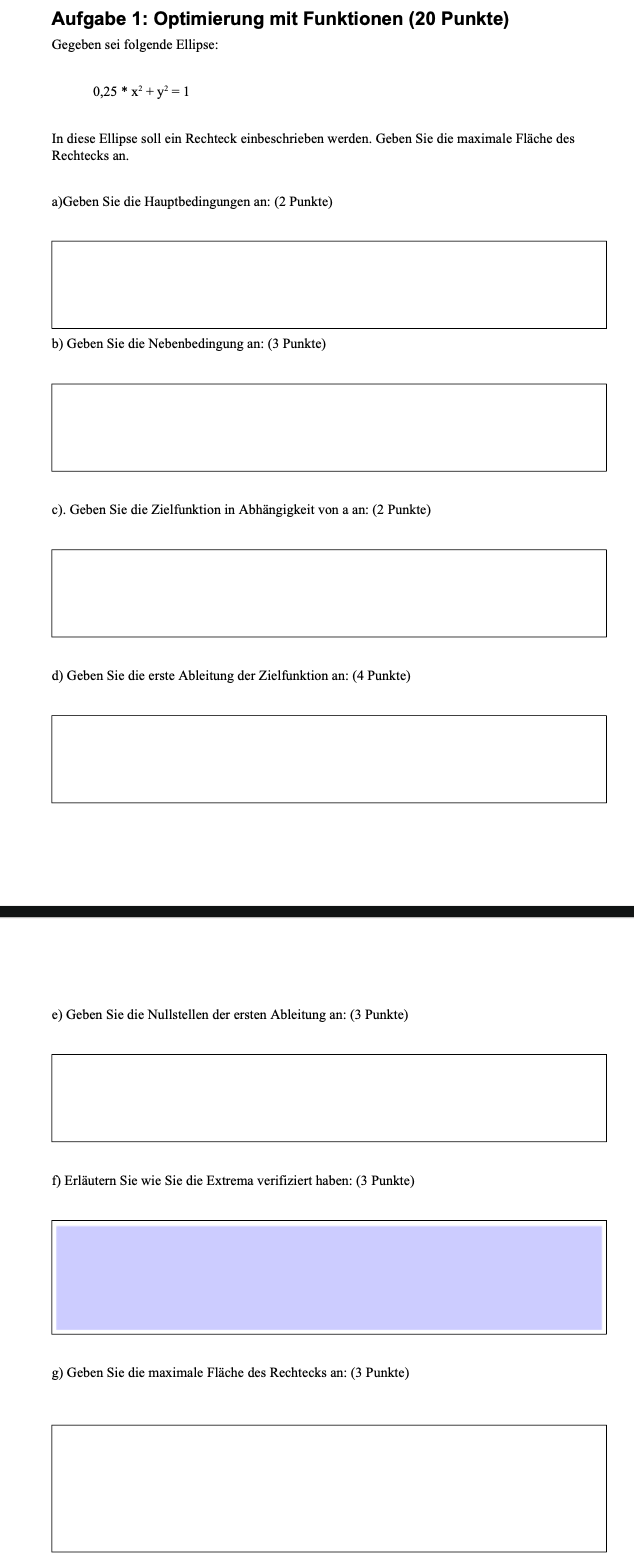 Aufgabe 1: Optimierung mit Funktionen (20 Punkte)

Gegeben sei folgende Ellipse:

$0,25 * x^2 + y^2 = 1$

In diese Ellipse soll ein Rechteck einbeschrieben werden. Geben Sie die maximale Fläche des Rechtecks an.

a)Geben Sie die Hauptbedingungen an: (2 Punkte)

b) Geben Sie die Nebenbedingung an: (3 Punkte)

c). Geben Sie die Zielfunktion in Abhängigkeit von a an: (2 Punkte)

d) Geben Sie die erste Ableitung der Zielfunktion an: (4 Punkte)

e) Geben Sie die Nullstellen der ersten Ableitung an: (3 Punkte)

f) Erläutern Sie wie Sie die Extrema verifiziert haben: (3 Punkte)

g) Geben Sie die maximale Fläche des Rechtecks an: (3 Punkte)